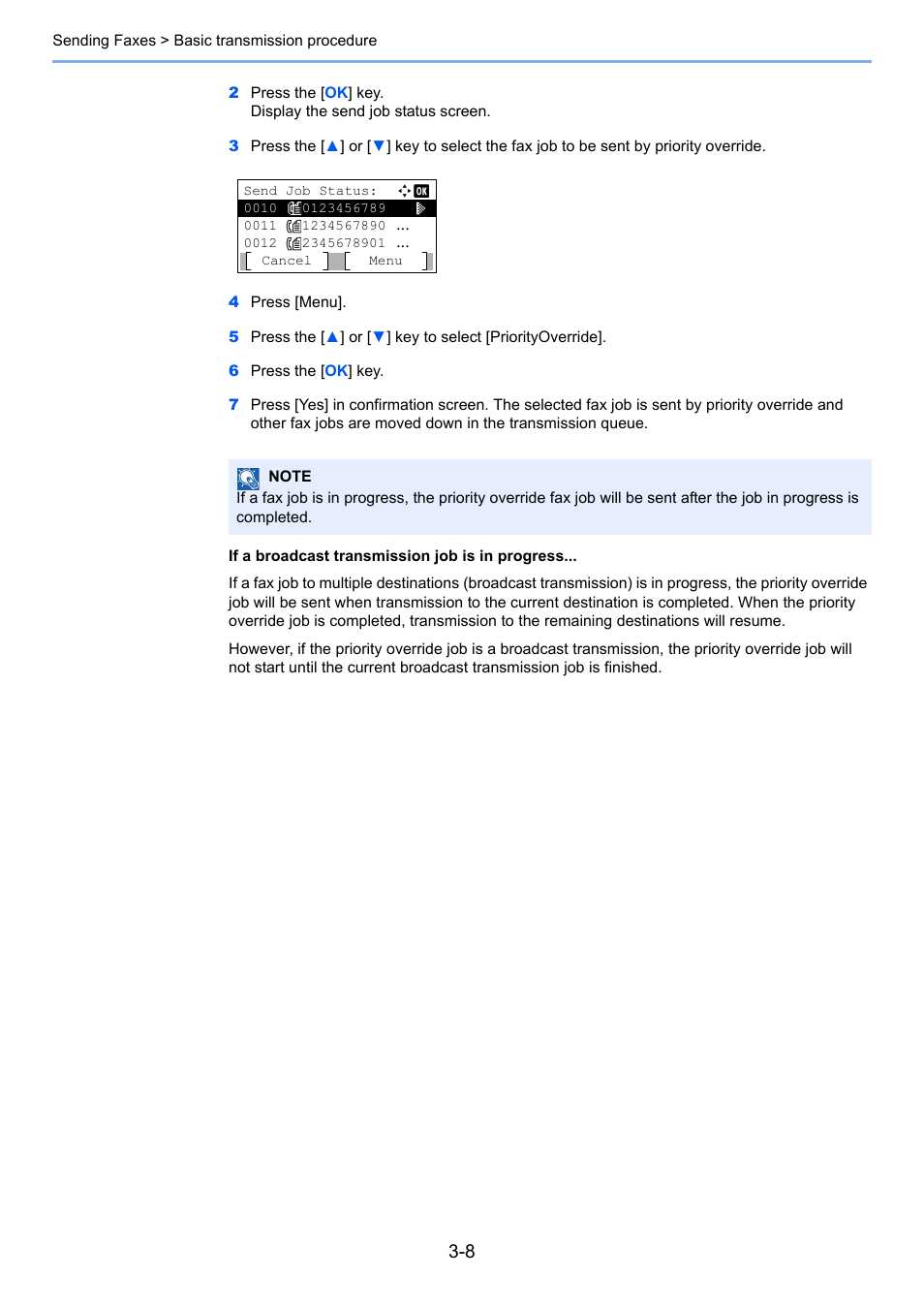 Sending Faxes > Basic transmission procedure

2 Press the [OK] key.
Display the send job status screen.

3 Press the [▲] or [▼] key to select the fax job to be sent by priority override.

Send Job Status: OK
0010 0123456789
0011 1234567890 ...
0012 2345678901 ...
[ Cancel ] [ Menu ]

4 Press [Menu].

5 Press the [▲] or [▼] key to select [PriorityOverride].

6 Press the [OK] key.

7 Press [Yes] in confirmation screen. The selected fax job is sent by priority override and other fax jobs are moved down in the transmission queue.

NOTE
If a fax job is in progress, the priority override fax job will be sent after the job in progress is completed.

If a broadcast transmission job is in progress...

If a fax job to multiple destinations (broadcast transmission) is in progress, the priority override job will be sent when transmission to the current destination is completed. When the priority override job is completed, transmission to the remaining destinations will resume.

However, if the priority override job is a broadcast transmission, the priority override job will not start until the current broadcast transmission job is finished.

3-8